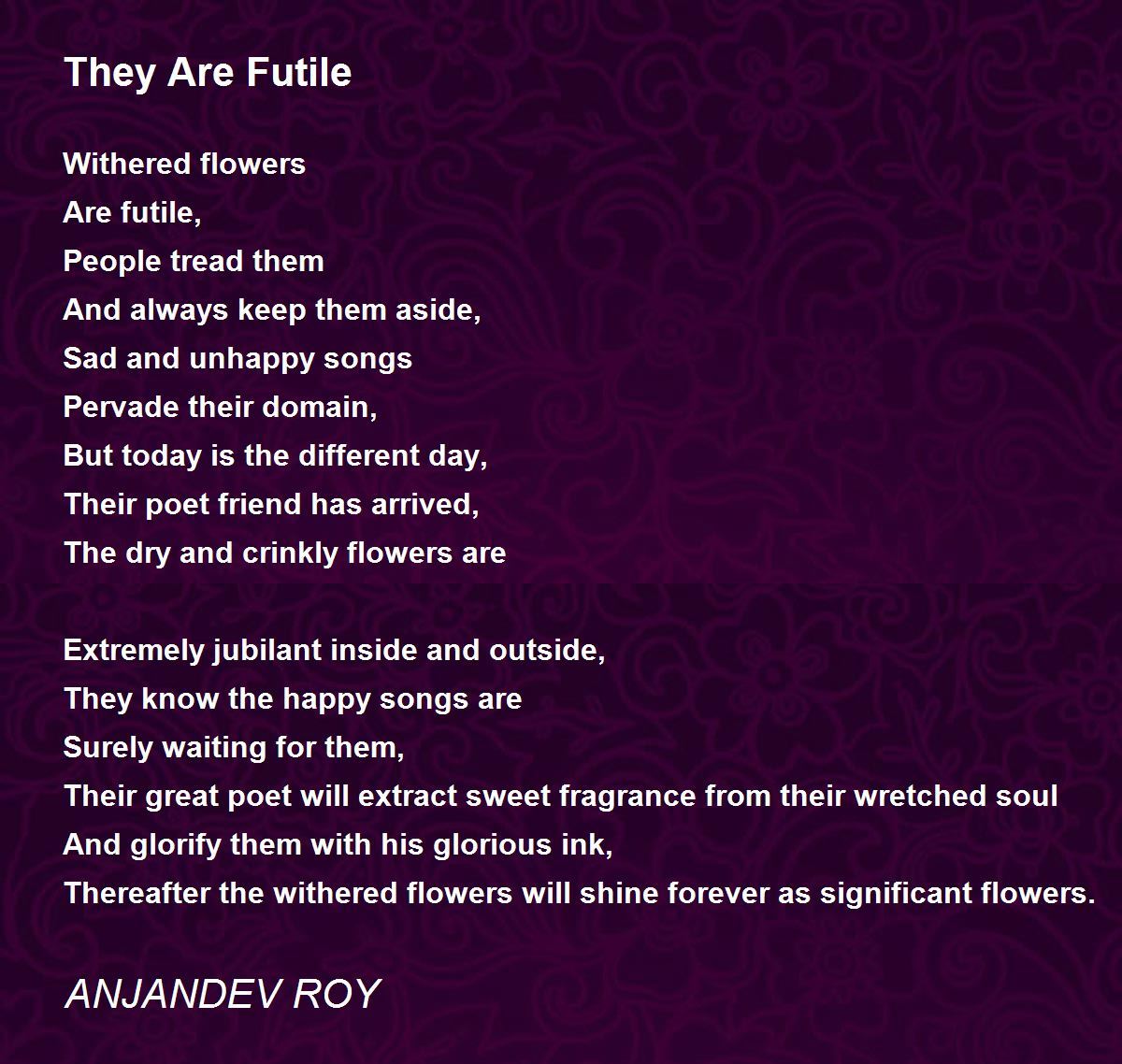 They Are Futile

Withered flowers
Are futile,
People tread them
And always keep them aside,
Sad and unhappy songs
Pervade their domain,
But today is the different day,
Their poet friend has arrived,
The dry and crinkly flowers are

Extremely jubilant inside and outside,
They know the happy songs are
Surely waiting for them,
Their great poet will extract sweet fragrance from their wretched soul
And glorify them with his glorious ink,
Thereafter the withered flowers will shine forever as significant flowers.

ANJANDEV ROY